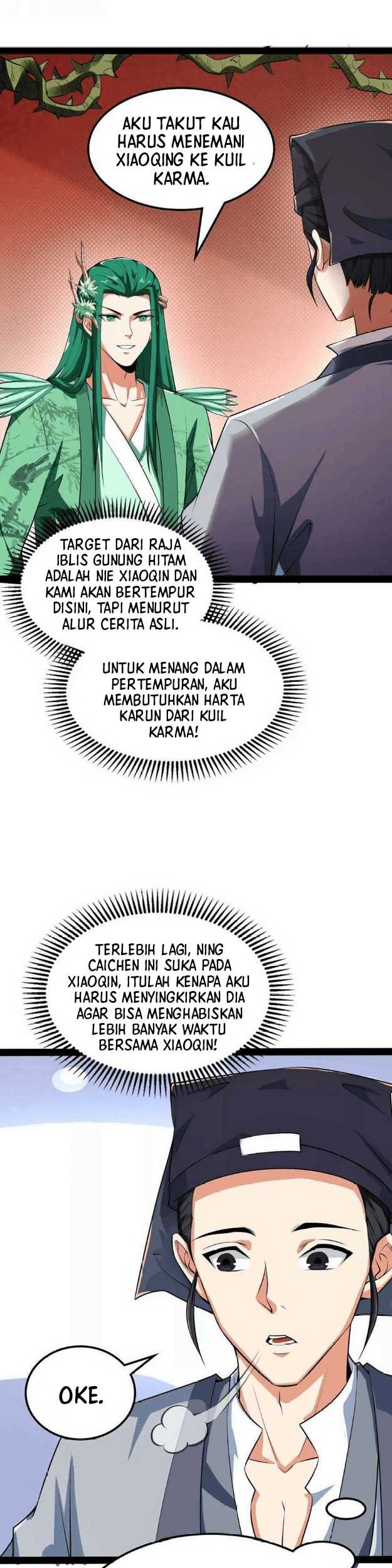 AKU TAKUT KAU HARUS MENEMANI XIAOQING KE KUIL KARMA.

TARGET DARI RAJA IBLIS GUNUNG HITAM ADALAH NIE XIAOQIN DAN KAMI AKAN BERTEMPUR DISINI, TAPI MENURUT ALUR CERITA ASLI.

UNTUK MENANG DALAM PERTEMPURAN, AKU MEMBUTUHKAN HARTA KARUN DARI KUIL KARMA!

TERLEBIH LAGI, NING CAICHEN INI SUKA PADA XIAOQIN, ITULAH KENAPA AKU HARUS MENYINGKIRKAN DIA AGAR BISA MENGHABISKAN LEBIH BANYAK WAKTU BERSAMA XIAOQIN!

OKE.